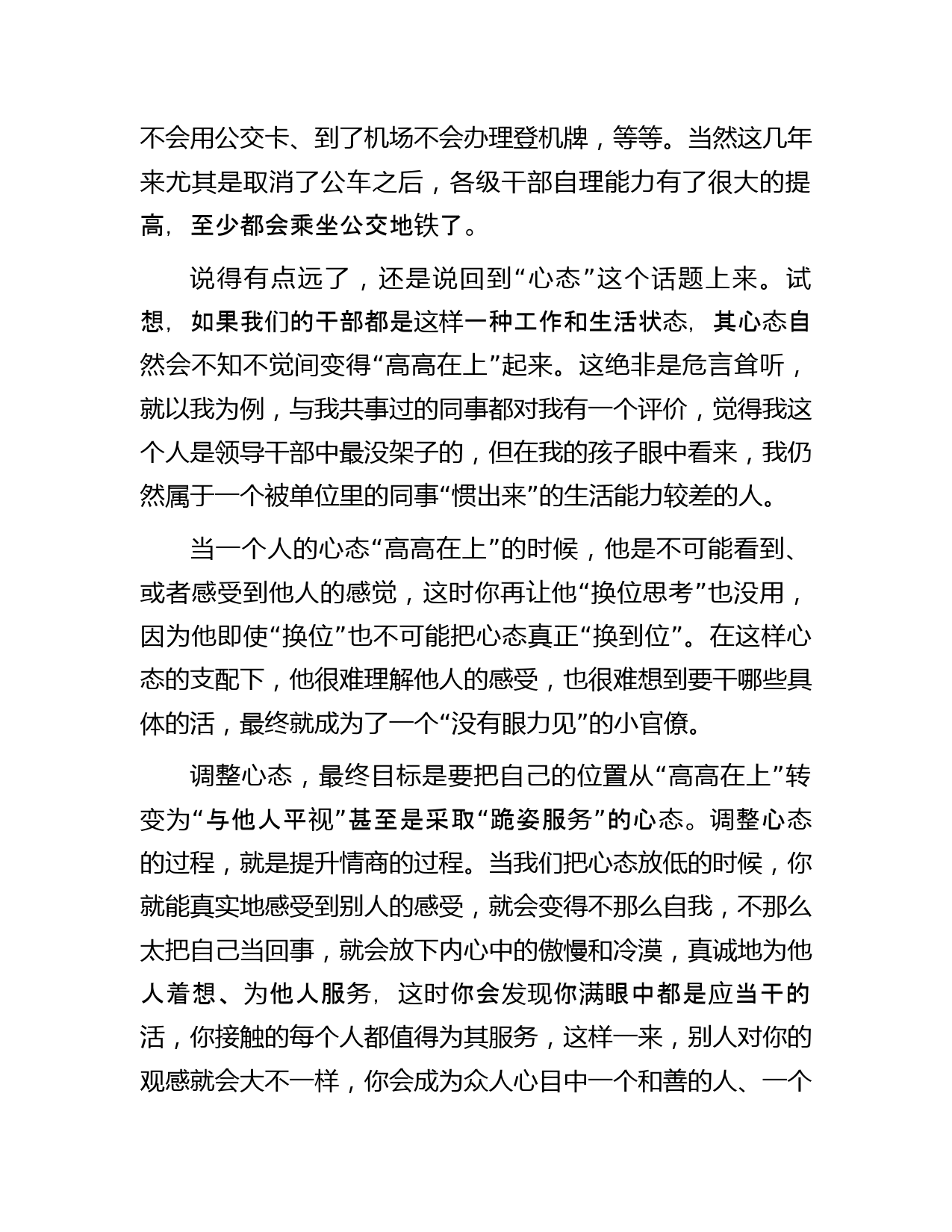 不会用公交卡、到了机场不会办理登机牌，等等。当然这几年来尤其是取消了公车之后，各级干部自理能力有了很大的提高，至少都会乘坐公交地铁了。

说得有点远了，还是说回到“心态”这个话题上来。试想，如果我们的干部都是这样一种工作和生活状态，其心态自然会不知不觉间变得“高高在上”起来。这绝非是危言耸听，就以我为例，与我共事过的同事都对我有一个评价，觉得我这个人是领导干部中最没架子的，但在我的孩子眼中看来，我仍然属于一个被单位里的同事“惯出来”的生活能力较差的人。

当一个人的心态“高高在上”的时候，他是不可能看到、或者感受到他人的感觉，这时你再让他“换位思考”也没用，因为他即使“换位”也不可能把心态真正“换到位”。在这样心态的支配下，他很难理解他人的感受，也很难想到要干哪些具体的活，最终就成为了一个“没有眼力见”的小官僚。

调整心态，最终目标是要把自己的位置从“高高在上”转变为“与他人平视”甚至是采取“跪姿服务”的心态。调整心态的过程，就是提升情商的过程。当我们把心态放低的时候，你就能真实地感受到别人的感受，就会变得不那么自我，不那么太把自己当回事，就会放下内心中的傲慢和冷漠，真诚地为他人着想、为他人服务，这时你会发现你满眼中都是应当干的活，你接触的每个人都值得为其服务，这样一来，别人对你的观感就会大不一样，你会成为众人心目中一个和善的人、一个